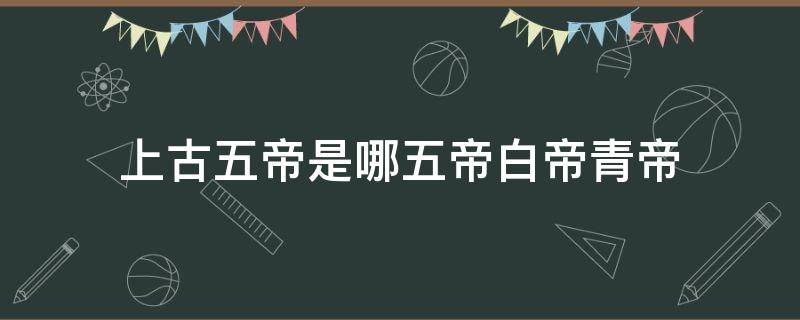 上古五帝是哪五帝白帝青帝